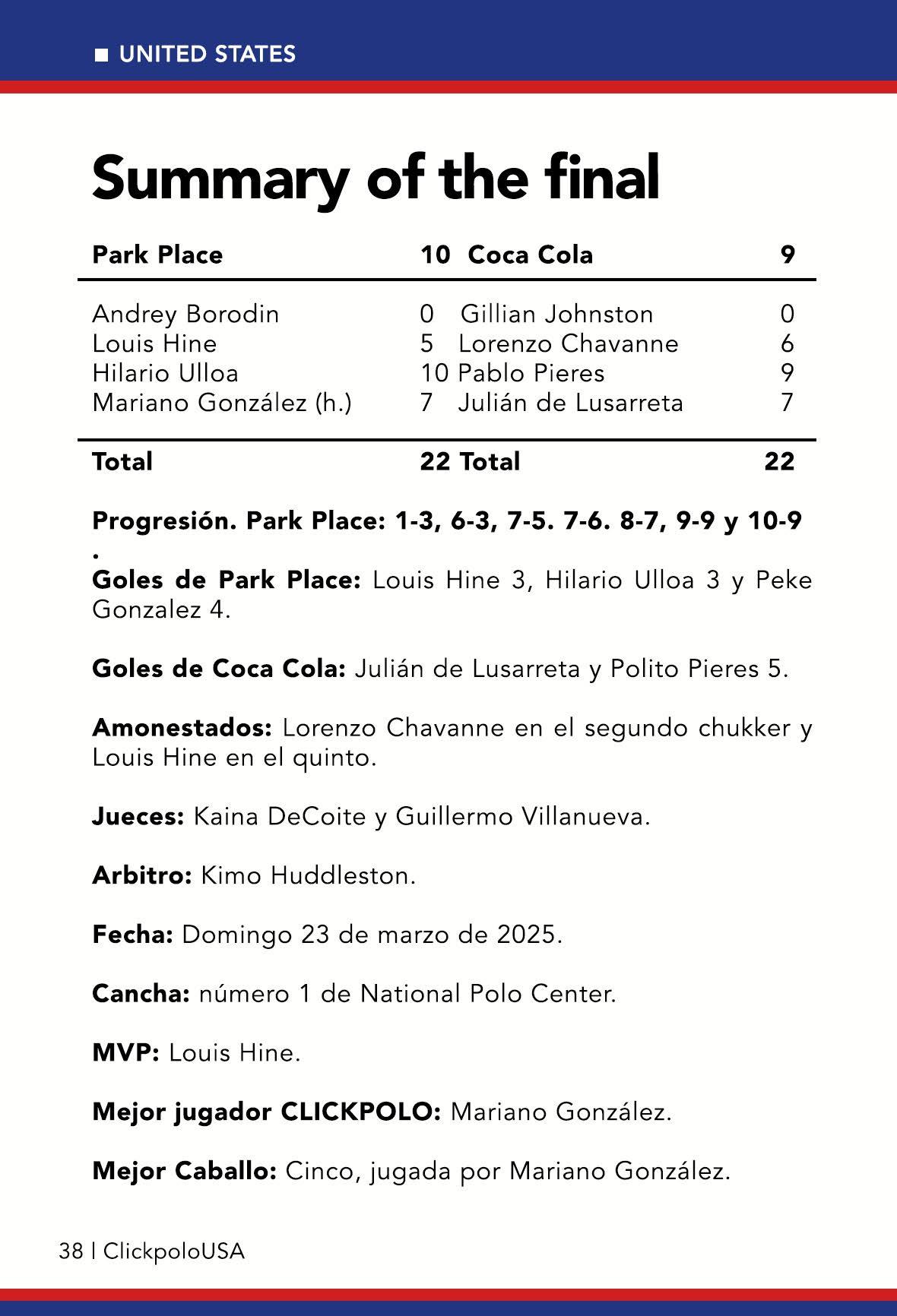 ■ UNITED STATES

Summary of the final

| Park Place | 10 | Coca Cola | 9 |
|---|---|---|---|
| Andrey Borodin | 0 | Gillian Johnston | 0 |
| Louis Hine | 5 | Lorenzo Chavanne | 6 |
| Hilario Ulloa | 10 | Pablo Pieres | 9 |
| Mariano González (h.) | 7 | Julián de Lusarreta | 7 |
| Total | 22 | Total | 22 |

Progresión. Park Place: 1-3, 6-3, 7-5. 7-6. 8-7, 9-9 y 10-9 .

Goles de Park Place: Louis Hine 3, Hilario Ulloa 3 y Peke Gonzalez 4.

Goles de Coca Cola: Julián de Lusarreta y Polito Pieres 5.

Amonestados: Lorenzo Chavanne en el segundo chukker y Louis Hine en el quinto.

Jueces: Kaina DeCoite y Guillermo Villanueva.

Arbitro: Kimo Huddleston.

Fecha: Domingo 23 de marzo de 2025.

Cancha: número 1 de National Polo Center.

MVP: Louis Hine.

Mejor jugador CLICKPOLO: Mariano González.

Mejor Caballo: Cinco, jugada por Mariano González.

38 | ClickpoloUSA